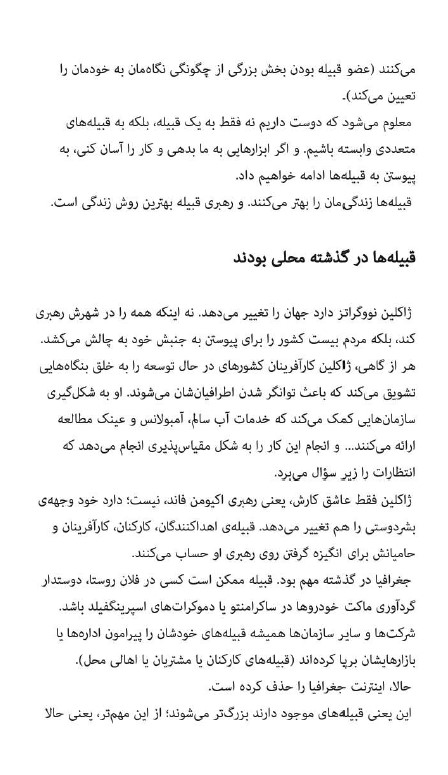 می‌کنند (عضو قبیله بودن بخش بزرگی از چگونگی نگاه‌مان به خودمان را تعیین می‌کند).

معلوم می‌شود که دوست داریم نه فقط به یک قبیله، بلکه به قبیله‌های متعددی وابسته باشیم. و اگر ابزارهایی به ما بدهی و کار را آسان کنی، به پیوستن به قبیله‌ها ادامه خواهیم داد.

قبیله‌ها زندگی‌مان را بهتر می‌کنند. و رهبری قبیله بهترین روش زندگی است.

قبیله‌ها در گذشته محلی بودند

ژاکلین نووگراتز دارد جهان را تغییر می‌دهد. نه اینکه همه را در شهرش رهبری کند، بلکه مردم بیست کشور را برای پیوستن به جنبش خود به چالش می‌کشد. هر از گاهی، ژاکلین کارآفرینان کشورهای در حال توسعه را به خلق بنگاه‌هایی تشویق می‌کند که باعث توانگر شدن اطرافیان‌شان می‌شوند. او به شکل‌گیری سازمان‌هایی کمک می‌کند که خدمات آب سالم، آمبولانس و عینک مطالعه ارائه می‌کنند... و انجام این کار را به شکل مقیاس‌پذیری انجام می‌دهد که انتظارات را زیر سؤال می‌برد.

ژاکلین فقط عاشق کارش، یعنی رهبری اکیومن فاند، نیست؛ دارد خود وجهه‌ی بشردوستی را هم تغییر می‌دهد. قبیله‌ی اهداکنندگان، کارکنان، کارآفرینان و حامیانش برای انگیزه گرفتن روی رهبری او حساب می‌کنند.

جغرافیا در گذشته مهم بود. قبیله ممکن است کسی در فلان روستا، دوستدار گردآوری ماکت خودروها در ساکرامنتو یا دموکرات‌های اسپرینگفیلد باشد. شرکت‌ها و سایر سازمان‌ها همیشه قبیله‌های خودشان را پیرامون اداره‌ها یا بازارهایشان برپا کرده‌اند (قبیله‌های کارکنان یا مشتریان یا اهالی محل).

حالا، اینترنت جغرافیا را حذف کرده است.

این یعنی قبیله‌های موجود دارند بزرگ‌تر می‌شوند؛ از این مهم‌تر، یعنی حالا